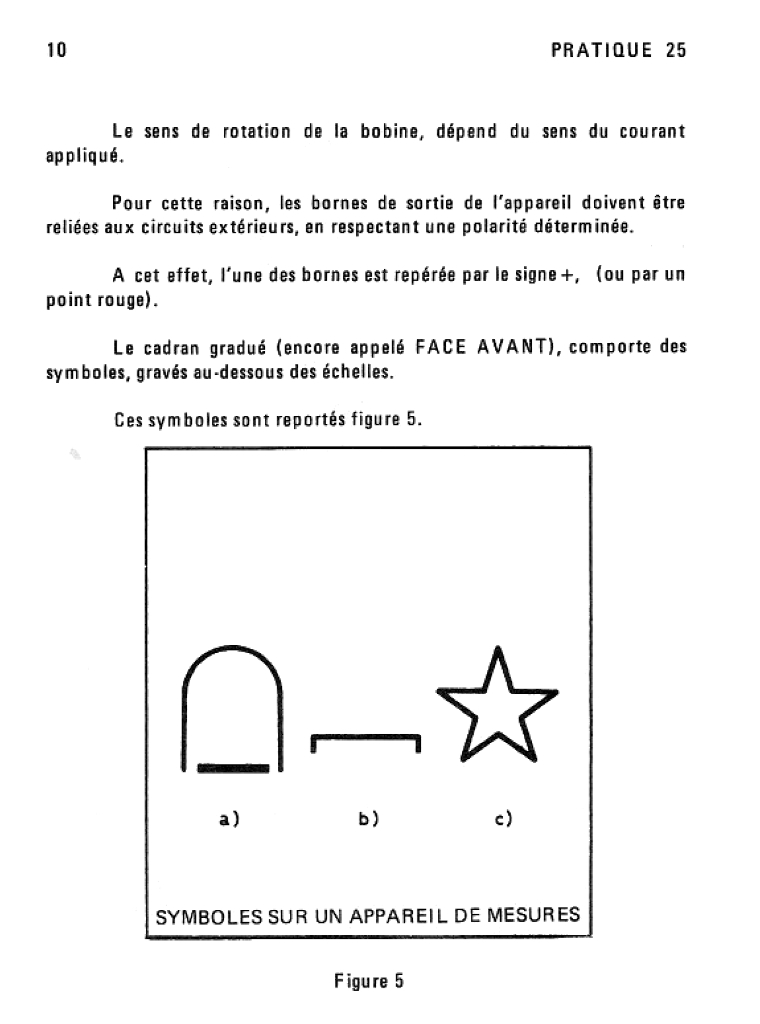 10

PRATIQUE 25

Le sens de rotation de la bobine, dépend du sens du courant appliqué.

Pour cette raison, les bornes de sortie de l'appareil doivent être reliées aux circuits extérieurs, en respectant une polarité déterminée.

A cet effet, l'une des bornes est repérée par le signe +, (ou par un point rouge).

Le cadran gradué (encore appelé FACE AVANT), comporte des symboles, gravés au-dessous des échelles.

Ces symboles sont reportés figure 5.

a)

b)

c)

SYMBOLES SUR UN APPAREIL DE MESURES

Figure 5